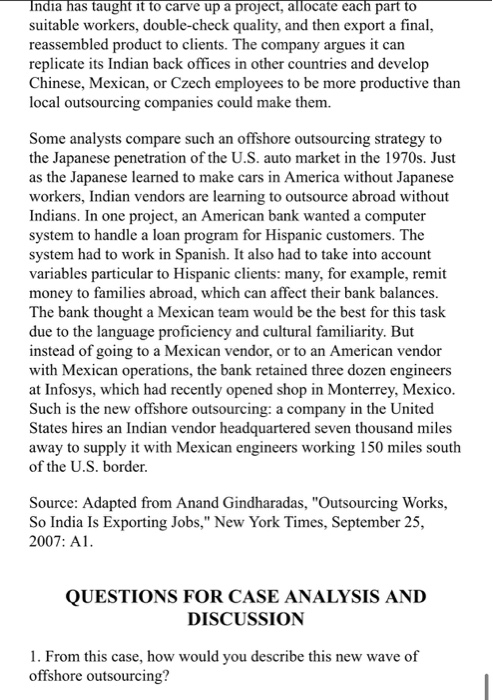 India has taught it to carve up a project, allocate each part to suitable workers, double-check quality, and then export a final, reassembled product to clients. The company argues it can replicate its Indian back offices in other countries and develop Chinese, Mexican, or Czech employees to be more productive than local outsourcing companies could make them.

Some analysts compare such an offshore outsourcing strategy to the Japanese penetration of the U.S. auto market in the 1970s. Just as the Japanese learned to make cars in America without Japanese workers, Indian vendors are learning to outsource abroad without Indians. In one project, an American bank wanted a computer system to handle a loan program for Hispanic customers. The system had to work in Spanish. It also had to take into account variables particular to Hispanic clients: many, for example, remit money to families abroad, which can affect their bank balances. The bank thought a Mexican team would be the best for this task due to the language proficiency and cultural familiarity. But instead of going to a Mexican vendor, or to an American vendor with Mexican operations, the bank retained three dozen engineers at Infosys, which had recently opened shop in Monterrey, Mexico. Such is the new offshore outsourcing: a company in the United States hires an Indian vendor headquartered seven thousand miles away to supply it with Mexican engineers working 150 miles south of the U.S. border.

Source: Adapted from Anand Gindharadas, "Outsourcing Works, So India Is Exporting Jobs," New York Times, September 25, 2007: A1.

QUESTIONS FOR CASE ANALYSIS AND DISCUSSION

1. From this case, how would you describe this new wave of offshore outsourcing?